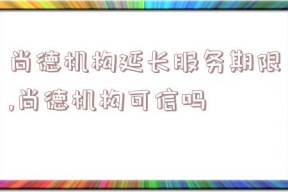 尚德机构延长服务期限,尚德机构可信吗